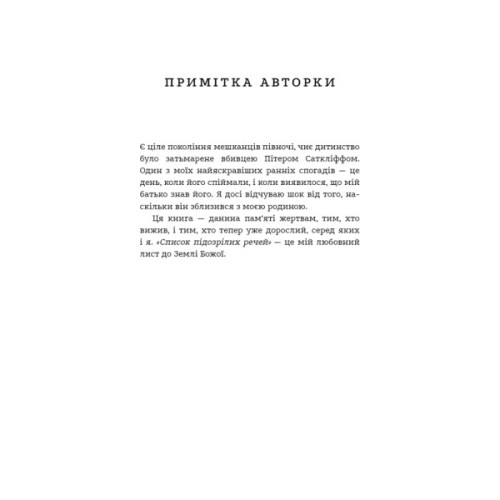 ПРИМІТКА АВТОРКИ

Є ціле покоління мешканців півночі, чиє дитинство було затьмарене вбивцею Пітером Саткліффом. Один з моїх найяскравіших ранніх спогадів — це день, коли його спіймали, і коли виявилося, що мій батько знав його. Я досі відчуваю шок від того, наскільки він зблизився з моєю родиною.

Ця книга — данина пам'яті жертвам, тим, хто вижив, і тим, хто тепер уже дорослий, серед яких і я. «Список підозрілих речей» — це мій любовний лист до Землі Божої.